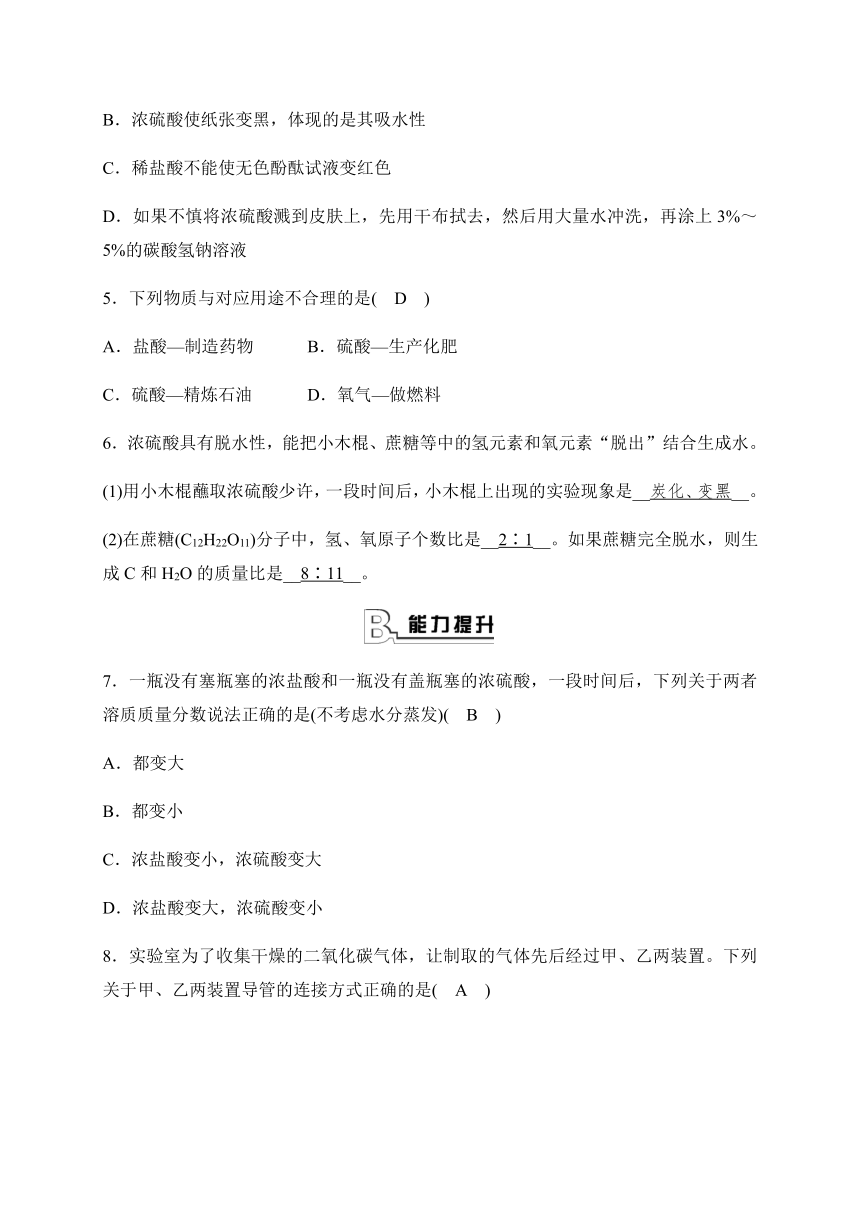 B．浓硫酸使纸张变黑，体现的是其吸水性

C．稀盐酸不能使无色酚酞试液变红色

D．如果不慎将浓硫酸溅到皮肤上，先用干布拭去，然后用大量水冲洗，再涂上 3%～5%的碳酸氢钠溶液

5．下列物质与对应用途不合理的是(　D　)

A．盐酸—制造药物　　　B．硫酸—生产化肥

C．硫酸—精炼石油　　　D．氧气—做燃料

6．浓硫酸具有脱水性，能把小木棍、蔗糖等中的氢元素和氧元素“脱出”结合生成水。

(1)用小木棍蘸取浓硫酸少许，一段时间后，小木棍上出现的实验现象是__炭化、变黑__。

(2)在蔗糖($C_{12}H_{22}O_{11}$)分子中，氢、氧原子个数比是__2∶1__。如果蔗糖完全脱水，则生成 C 和 $H_2O$ 的质量比是__8∶11__。

B 能力提升

7．一瓶没有塞瓶塞的浓盐酸和一瓶没有盖瓶塞的浓硫酸，一段时间后，下列关于两者溶质质量分数说法正确的是(不考虑水分蒸发)(　B　)

A．都变大

B．都变小

C．浓盐酸变小，浓硫酸变大

D．浓盐酸变大，浓硫酸变小

8．实验室为了收集干燥的二氧化碳气体，让制取的气体先后经过甲、乙两装置。下列关于甲、乙两装置导管的连接方式正确的是(　A　)